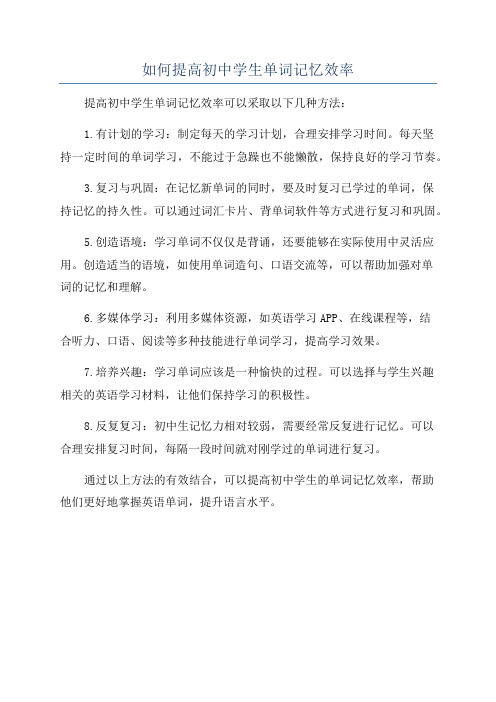 如何提高初中学生单词记忆效率

提高初中学生单词记忆效率可以采取以下几种方法：

1.有计划的学习：制定每天的学习计划，合理安排学习时间。每天坚持一定时间的单词学习，不能过于急躁也不能懒散，保持良好的学习节奏。

3.复习与巩固：在记忆新单词的同时，要及时复习已学过的单词，保持记忆的持久性。可以通过词汇卡片、背单词软件等方式进行复习和巩固。

5.创造语境：学习单词不仅仅是背诵，还要能够在实际使用中灵活应用。创造适当的语境，如使用单词造句、口语交流等，可以帮助加强对单词的记忆和理解。

6.多媒体学习：利用多媒体资源，如英语学习APP、在线课程等，结合听力、口语、阅读等多种技能进行单词学习，提高学习效果。

7.培养兴趣：学习单词应该是一种愉快的过程。可以选择与学生兴趣相关的英语学习材料，让他们保持学习的积极性。

8.反复复习：初中生记忆力相对较弱，需要经常反复进行记忆。可以合理安排复习时间，每隔一段时间就对刚学过的单词进行复习。

通过以上方法的有效结合，可以提高初中学生的单词记忆效率，帮助他们更好地掌握英语单词，提升语言水平。